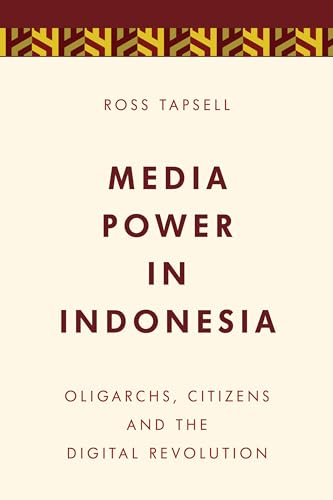 ROSS TAPSELL

MEDIA POWER IN INDONESIA

OLIGARCHS, CITIZENS AND THE DIGITAL REVOLUTION